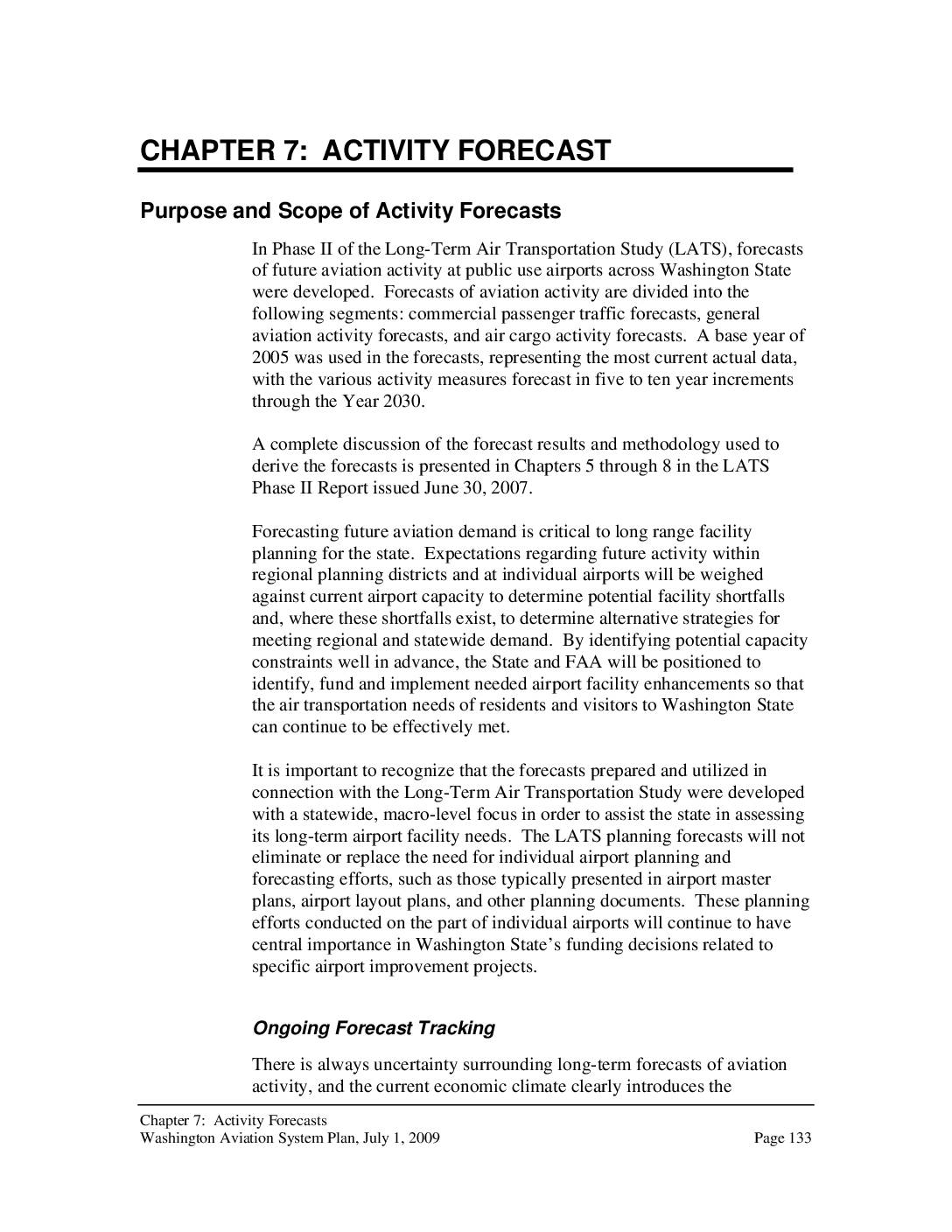 CHAPTER 7: ACTIVITY FORECAST

Purpose and Scope of Activity Forecasts

In Phase II of the Long-Term Air Transportation Study (LATS), forecasts of future aviation activity at public use airports across Washington State were developed. Forecasts of aviation activity are divided into the following segments: commercial passenger traffic forecasts, general aviation activity forecasts, and air cargo activity forecasts. A base year of 2005 was used in the forecasts, representing the most current actual data, with the various activity measures forecast in five to ten year increments through the Year 2030.

A complete discussion of the forecast results and methodology used to derive the forecasts is presented in Chapters 5 through 8 in the LATS Phase II Report issued June 30, 2007.

Forecasting future aviation demand is critical to long range facility planning for the state. Expectations regarding future activity within regional planning districts and at individual airports will be weighed against current airport capacity to determine potential facility shortfalls and, where these shortfalls exist, to determine alternative strategies for meeting regional and statewide demand. By identifying potential capacity constraints well in advance, the State and FAA will be positioned to identify, fund and implement needed airport facility enhancements so that the air transportation needs of residents and visitors to Washington State can continue to be effectively met.

It is important to recognize that the forecasts prepared and utilized in connection with the Long-Term Air Transportation Study were developed with a statewide, macro-level focus in order to assist the state in assessing its long-term airport facility needs. The LATS planning forecasts will not eliminate or replace the need for individual airport planning and forecasting efforts, such as those typically presented in airport master plans, airport layout plans, and other planning documents. These planning efforts conducted on the part of individual airports will continue to have central importance in Washington State's funding decisions related to specific airport improvement projects.

Ongoing Forecast Tracking

There is always uncertainty surrounding long-term forecasts of aviation activity, and the current economic climate clearly introduces the

Chapter 7: Activity Forecasts
Washington Aviation System Plan, July 1, 2009 Page 133